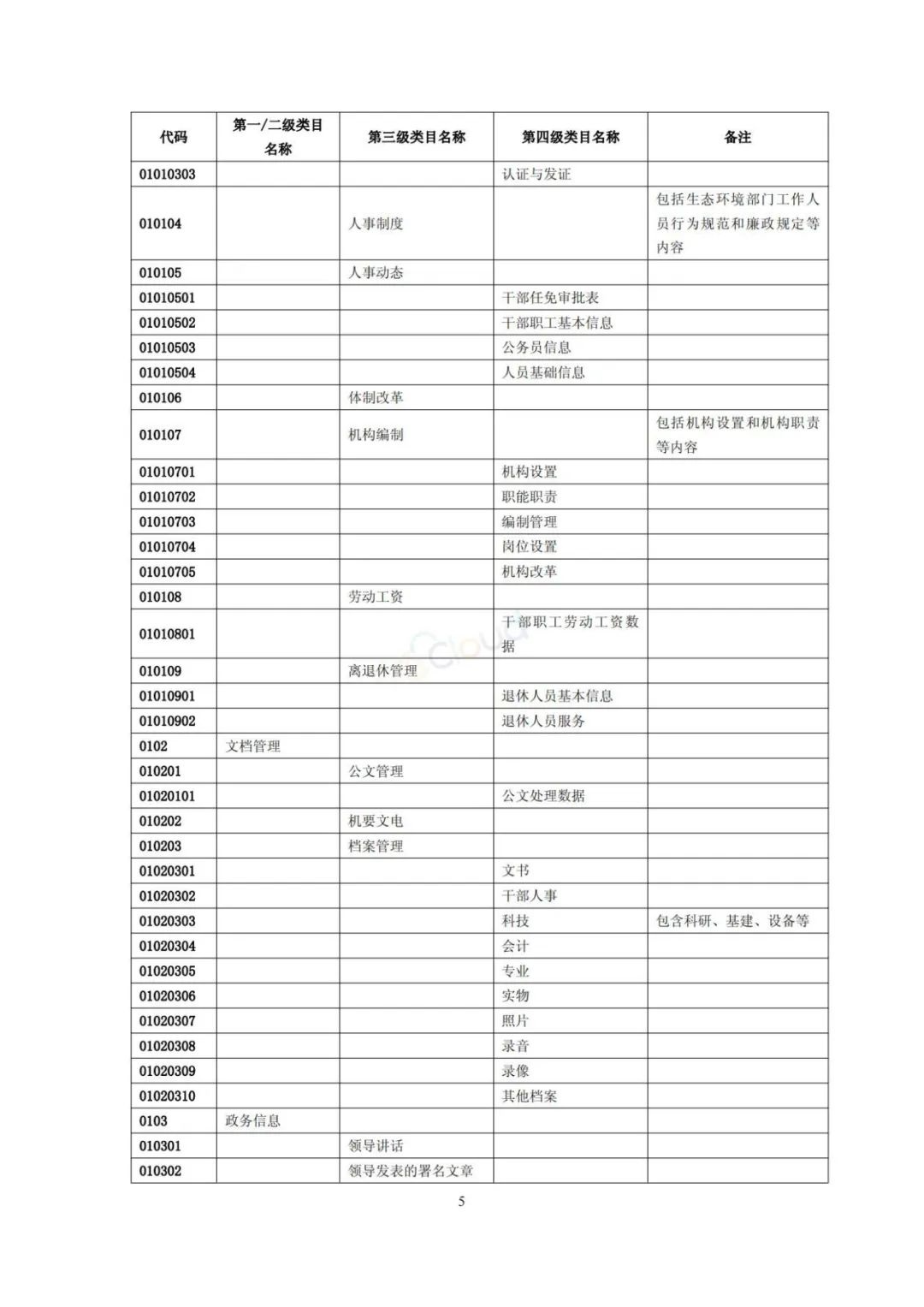 | 代码 | 第一/二级类目名称 | 第三级类目名称 | 第四级类目名称 | 备注 |
|---|---|---|---|---|
| 01010303 | | | 认证与发证 | |
| 010104 | | 人事制度 | | 包括生态环境部门工作人员行为规范和廉政规定等内容 |
| 010105 | | 人事动态 | | |
| 01010501 | | | 干部任免审批表 | |
| 01010502 | | | 干部职工基本信息 | |
| 01010503 | | | 公务员信息 | |
| 01010504 | | | 人员基础信息 | |
| 010106 | | 体制改革 | | |
| 010107 | | 机构编制 | | 包括机构设置和机构职责等内容 |
| 01010701 | | | 机构设置 | |
| 01010702 | | | 职能职责 | |
| 01010703 | | | 编制管理 | |
| 01010704 | | | 岗位设置 | |
| 01010705 | | | 机构改革 | |
| 010108 | | 劳动工资 | | |
| 01010801 | | | 干部职工劳动工资数据 | |
| 010109 | | 离退休管理 | | |
| 01010901 | | | 退休人员基本信息 | |
| 01010902 | | | 退休人员服务 | |
| 0102 | 文档管理 | | | |
| 010201 | | 公文管理 | | |
| 01020101 | | | 公文处理数据 | |
| 010202 | | 机要文电 | | |
| 010203 | | 档案管理 | | |
| 01020301 | | | 文书 | |
| 01020302 | | | 干部人事 | |
| 01020303 | | | 科技 | 包含科研、基建、设备等 |
| 01020304 | | | 会计 | |
| 01020305 | | | 专业 | |
| 01020306 | | | 实物 | |
| 01020307 | | | 照片 | |
| 01020308 | | | 录音 | |
| 01020309 | | | 录像 | |
| 01020310 | | | 其他档案 | |
| 0103 | 政务信息 | | | |
| 010301 | | 领导讲话 | | |
| 010302 | | 领导发表的署名文章 | | |

5